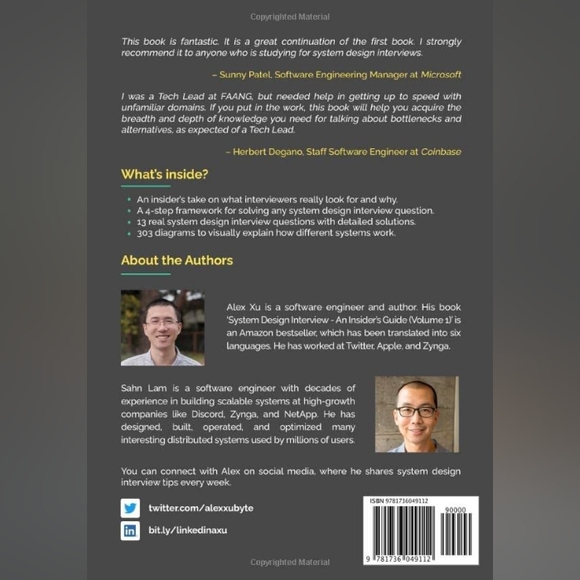 Copyrighted Material

This book is fantastic. It is a great continuation of the first book. I strongly recommend it to anyone who is studying for system design interviews.

– Sunny Patel, Software Engineering Manager at Microsoft

I was a Tech Lead at FAANG, but needed help in getting up to speed with unfamiliar domains. If you put in the work, this book will help you acquire the breadth and depth of knowledge you need for talking about bottlenecks and alternatives, as expected of a Tech Lead.

– Herbert Degano, Staff Software Engineer at Coinbase

What's inside?

- An insider's take on what interviewers really look for and why.
- A 4-step framework for solving any system design interview question.
- 13 real system design interview questions with detailed solutions.
- 303 diagrams to visually explain how different systems work.

About the Authors

Alex Xu is a software engineer and author. His book 'System Design Interview - An Insider's Guide (Volume 1)' is an Amazon bestseller, which has been translated into six languages. He has worked at Twitter, Apple, and Zynga.

Sahn Lam is a software engineer with decades of experience in building scalable systems at high-growth companies like Discord, Zynga, and NetApp. He has designed, built, operated, and optimized many interesting distributed systems used by millions of users.

You can connect with Alex on social media, where he shares system design interview tips every week.

twitter.com/alexxubyte

bit.ly/linkedinaxu

ISBN 9781736049112

90000

9 781736 049112

Copyrighted Material